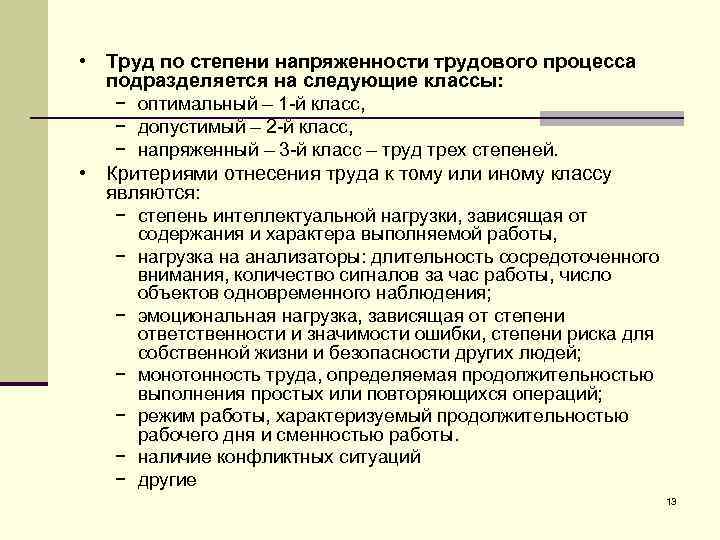 • Труд по степени напряженности трудового процесса подразделяется на следующие классы:
− оптимальный – 1-й класс,
− допустимый – 2-й класс,
− напряженный – 3-й класс – труд трех степеней.
• Критериями отнесения труда к тому или иному классу являются:
− степень интеллектуальной нагрузки, зависящая от содержания и характера выполняемой работы,
− нагрузка на анализаторы: длительность сосредоточенного внимания, количество сигналов за час работы, число объектов одновременного наблюдения;
− эмоциональная нагрузка, зависящая от степени ответственности и значимости ошибки, степени риска для собственной жизни и безопасности других людей;
− монотонность труда, определяемая продолжительностью выполнения простых или повторяющихся операций;
− режим работы, характеризуемый продолжительностью рабочего дня и сменностью работы.
− наличие конфликтных ситуаций
− другие

13